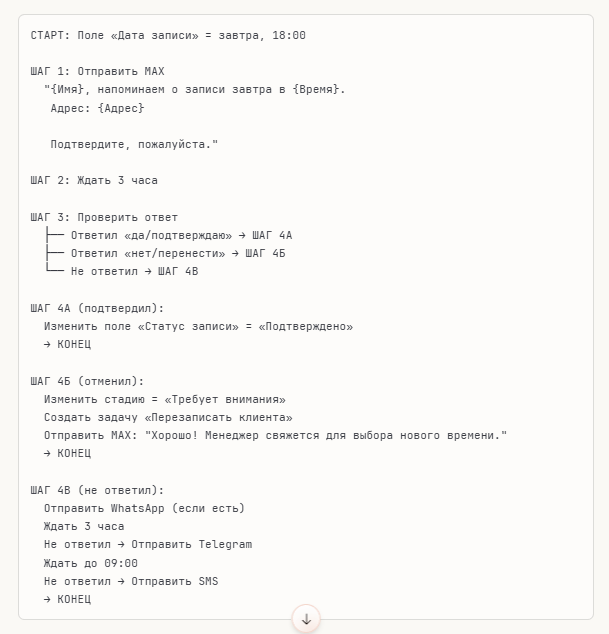 СТАРТ: Поле «Дата записи» = завтра, 18:00

ШАГ 1: Отправить MAX
"{Имя}, напоминаем о записи завтра в {Время}.
Адрес: {Адрес}

Подтвердите, пожалуйста."

ШАГ 2: Ждать 3 часа

ШАГ 3: Проверить ответ
├── Ответил «да/подтверждаю» → ШАГ 4А
├── Ответил «нет/перенести» → ШАГ 4Б
└── Не ответил → ШАГ 4В

ШАГ 4А (подтвердил):
Изменить поле «Статус записи» = «Подтверждено»
→ КОНЕЦ

ШАГ 4Б (отменил):
Изменить стадию = «Требует внимания»
Создать задачу «Перезаписать клиента»
Отправить MAX: "Хорошо! Менеджер свяжется для выбора нового времени."
→ КОНЕЦ

ШАГ 4В (не ответил):
Отправить WhatsApp (если есть)
Ждать 3 часа
Не ответил → Отправить Telegram
Ждать до 09:00
Не ответил → Отправить SMS
→ КОНЕЦ